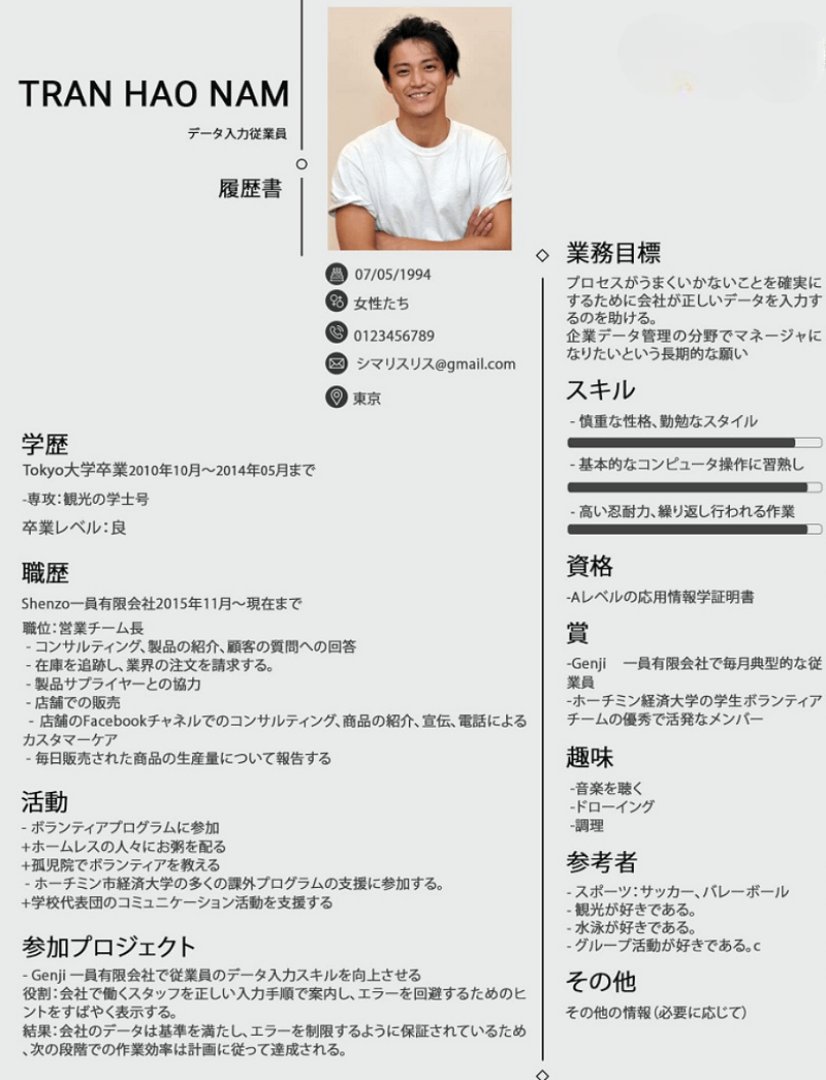 TRAN HAO NAM

データ入力従業員

履歴書

07/05/1994

女性たち

0123456789

シマリスリス@gmail.com

東京

学歴

Tokyo大学卒業2010年10月～2014年05月まで

-専攻：観光の学士号

卒業レベル：良

職歴

Shenzo一員有限会社2015年11月～現在まで

職位：営業チーム長
- コンサルティング、製品の紹介、顧客の質問への回答
- 在庫を追跡し、業界の注文を請求する。
- 製品サプライヤーとの協力
- 店舗での販売
- 店舗のFacebookチャネルでのコンサルティング、商品の紹介、宣伝、電話によるカスタマーケア
- 毎日販売された商品の生産量について報告する

活動

- ボランティアプログラムに参加
+ホームレスの人々にお粥を配る
+孤児院でボランティアを教える
- ホーチミン市経済大学の多くの課外プログラムの支援に参加する。
+学校代表団のコミュニケーション活動を支援する

参加プロジェクト

- Genji 一員有限会社で従業員のデータ入力スキルを向上させる
役割：会社で働くスタッフを正しい入力手順で案内し、エラーを回避するためのヒントをすばやく表示する。
結果：会社のデータは基準を満たし、エラーを制限するように保証されているため、次の段階での作業効率は計画に従って達成される。

業務目標

プロセスがうまくいかないことを確実にするために会社が正しいデータを入力するのを助ける。
企業データ管理の分野でマネージャになりたいという長期的な願い

スキル

- 慎重な性格、勤勉なスタイル

- 基本的なコンピュータ操作に習熟し

- 高い忍耐力、繰り返し行われる作業

資格

-Aレベルの応用情報学証明書

賞

-Genji 一員有限会社で毎月典型的な従業員
-ホーチミン経済大学の学生ボランティアチームの優秀で活発なメンバー

趣味

-音楽を聴く
-ドローイング
-調理

参考者

- スポーツ：サッカー、バレーボール
- 観光が好きである。
- 水泳が好きである。
- グループ活動が好きである。c

その他

その他の情報（必要に応じて）